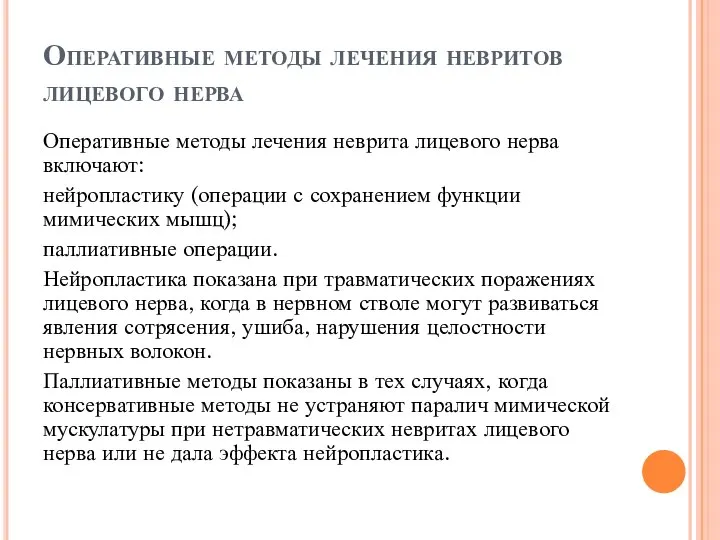 Оперативные методы лечения невритов лицевого нерва

Оперативные методы лечения неврита лицевого нерва включают:

нейропластику (операции с сохранением функции мимических мышц);

паллиативные операции.

Нейропластика показана при травматических поражениях лицевого нерва, когда в нервном стволе могут развиваться явления сотрясения, ушиба, нарушения целостности нервных волокон.

Паллиативные методы показаны в тех случаях, когда консервативные методы не устраняют паралич мимической мускулатуры при нетравматических невритах лицевого нерва или не дала эффекта нейропластика.